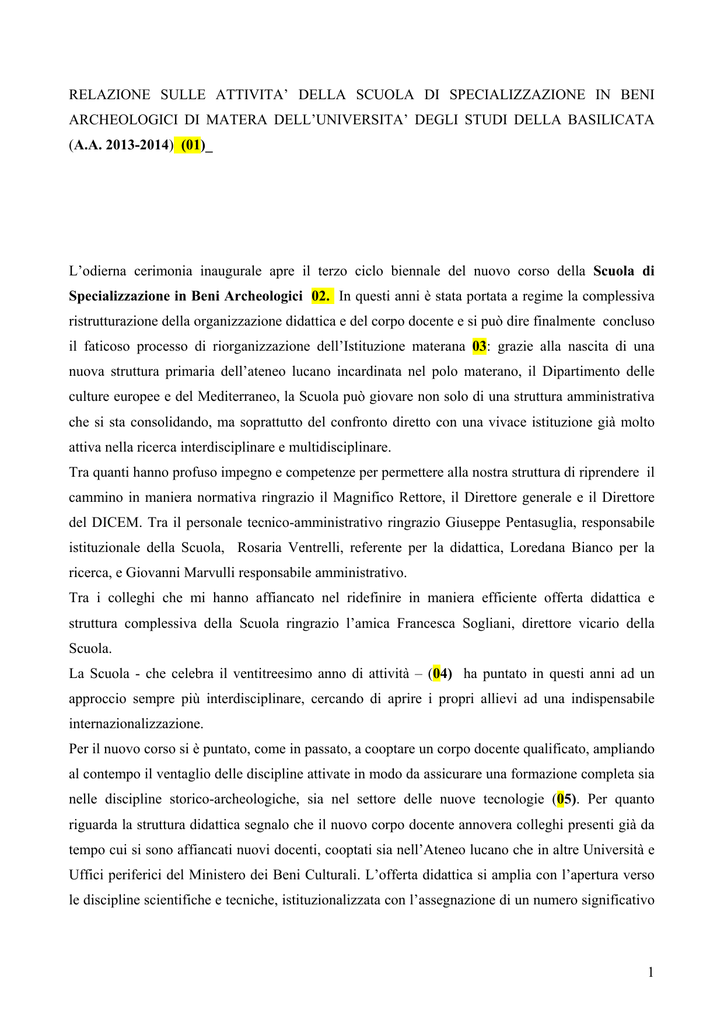 RELAZIONE SULLE ATTIVITA' DELLA SCUOLA DI SPECIALIZZAZIONE IN BENI ARCHEOLOGICI DI MATERA DELL'UNIVERSITA' DEGLI STUDI DELLA BASILICATA (A.A. 2013-2014) (01)_

L'odierna cerimonia inaugurale apre il terzo ciclo biennale del nuovo corso della Scuola di Specializzazione in Beni Archeologici 02. In questi anni è stata portata a regime la complessiva ristrutturazione della organizzazione didattica e del corpo docente e si può dire finalmente concluso il faticoso processo di riorganizzazione dell'Istituzione materana 03: grazie alla nascita di una nuova struttura primaria dell'ateneo lucano incardinata nel polo materano, il Dipartimento delle culture europee e del Mediterraneo, la Scuola può giovare non solo di una struttura amministrativa che si sta consolidando, ma soprattutto del confronto diretto con una vivace istituzione già molto attiva nella ricerca interdisciplinare e multidisciplinare.

Tra quanti hanno profuso impegno e competenze per permettere alla nostra struttura di riprendere il cammino in maniera normativa ringrazio il Magnifico Rettore, il Direttore generale e il Direttore del DICEM. Tra il personale tecnico-amministrativo ringrazio Giuseppe Pentasuglia, responsabile istituzionale della Scuola, Rosaria Ventrelli, referente per la didattica, Loredana Bianco per la ricerca, e Giovanni Marvulli responsabile amministrativo.

Tra i colleghi che mi hanno affiancato nel ridefinire in maniera efficiente offerta didattica e struttura complessiva della Scuola ringrazio l'amica Francesca Sogliani, direttore vicario della Scuola.

La Scuola - che celebra il ventitreesimo anno di attività – (04) ha puntato in questi anni ad un approccio sempre più interdisciplinare, cercando di aprire i propri allievi ad una indispensabile internazionalizzazione.

Per il nuovo corso si è puntato, come in passato, a cooptare un corpo docente qualificato, ampliando al contempo il ventaglio delle discipline attivate in modo da assicurare una formazione completa sia nelle discipline storico-archeologiche, sia nel settore delle nuove tecnologie (05). Per quanto riguarda la struttura didattica segnalo che il nuovo corpo docente annovera colleghi presenti già da tempo cui si sono affiancati nuovi docenti, cooptati sia nell'Ateneo lucano che in altre Università e Uffici periferici del Ministero dei Beni Culturali. L'offerta didattica si amplia con l'apertura verso le discipline scientifiche e tecniche, istituzionalizzata con l'assegnazione di un numero significativo

1